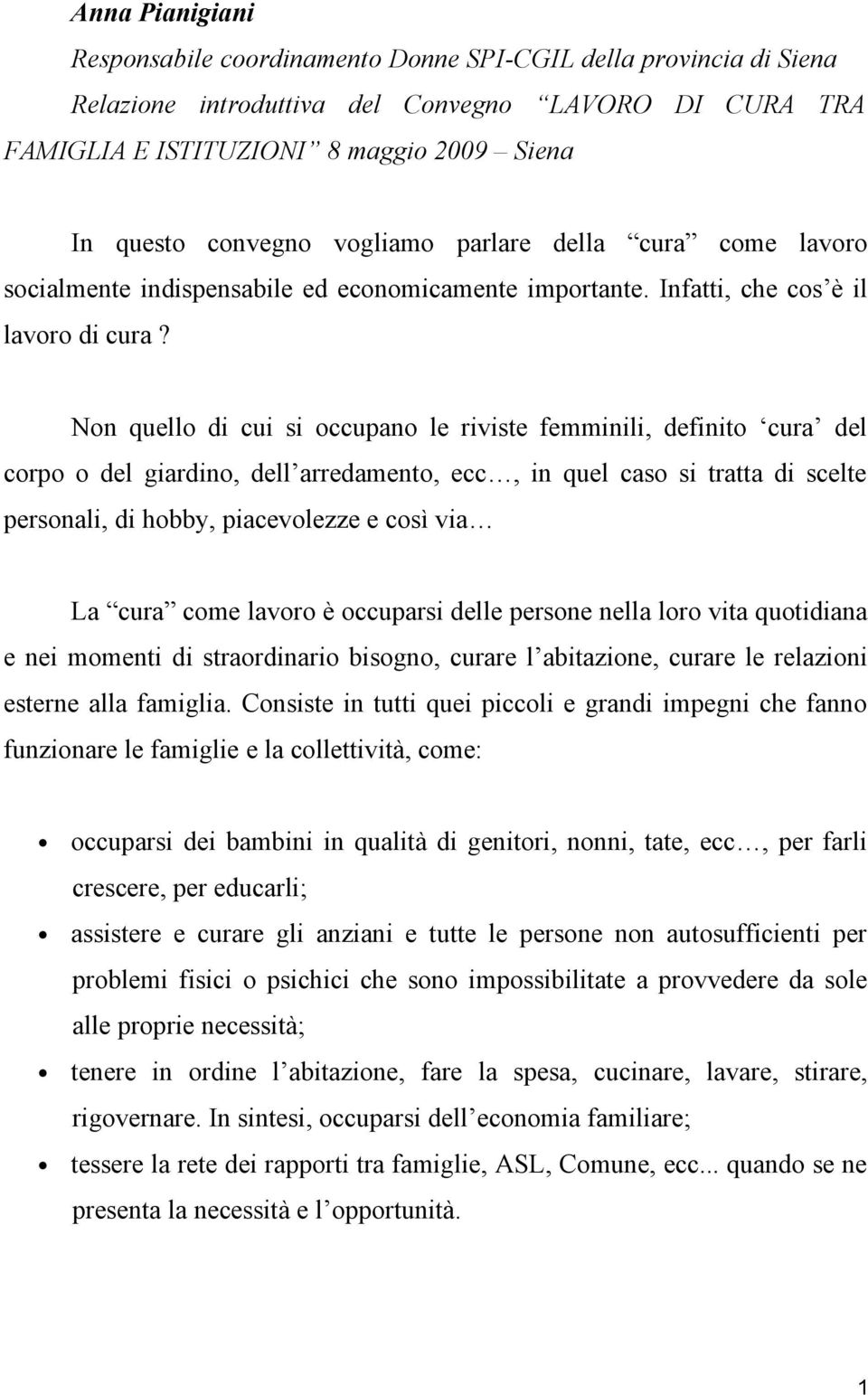 Anna Pianigiani

Responsabile coordinamento Donne SPI-CGIL della provincia di Siena Relazione introduttiva del Convegno “LAVORO DI CURA TRA FAMIGLIA E ISTITUZIONI” 8 maggio 2009 – Siena

In questo convegno vogliamo parlare della “cura” come lavoro socialmente indispensabile ed economicamente importante. Infatti, che cos’è il lavoro di cura ?

Non quello di cui si occupano le riviste femminili, definito ‘cura’ del corpo o del giardino, dell’arredamento, ecc…, in quel caso si tratta di scelte personali, di hobby, piacevolezze e così via…

La “cura” come lavoro è occuparsi delle persone nella loro vita quotidiana e nei momenti di straordinario bisogno, curare l’abitazione, curare le relazioni esterne alla famiglia. Consiste in tutti quei piccoli e grandi impegni che fanno funzionare le famiglie e la collettività, come:

• occuparsi dei bambini in qualità di genitori, nonni, tate, ecc…, per farli crescere, per educarli;
• assistere e curare gli anziani e tutte le persone non autosufficienti per problemi fisici o psichici che sono impossibilitate a provvedere da sole alle proprie necessità;
• tenere in ordine l’abitazione, fare la spesa, cucinare, lavare, stirare, rigovernare. In sintesi, occuparsi dell’economia familiare;
• tessere la rete dei rapporti tra famiglie, ASL, Comune, ecc... quando se ne presenta la necessità e l’opportunità.

1